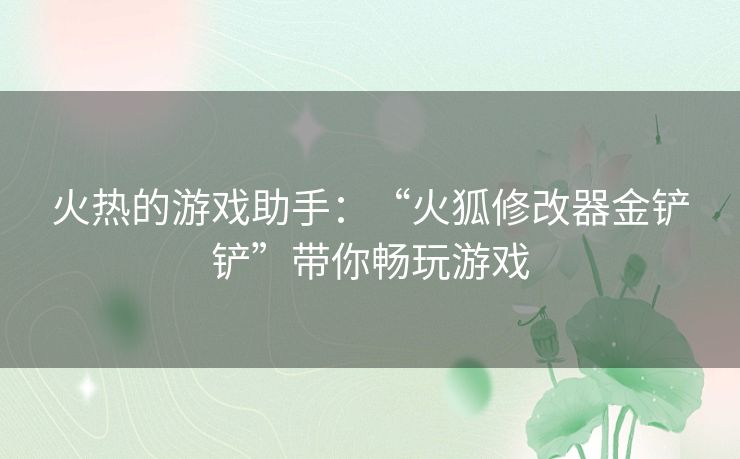 火热的游戏助手：“火狐修改器金铲铲”带你畅玩游戏